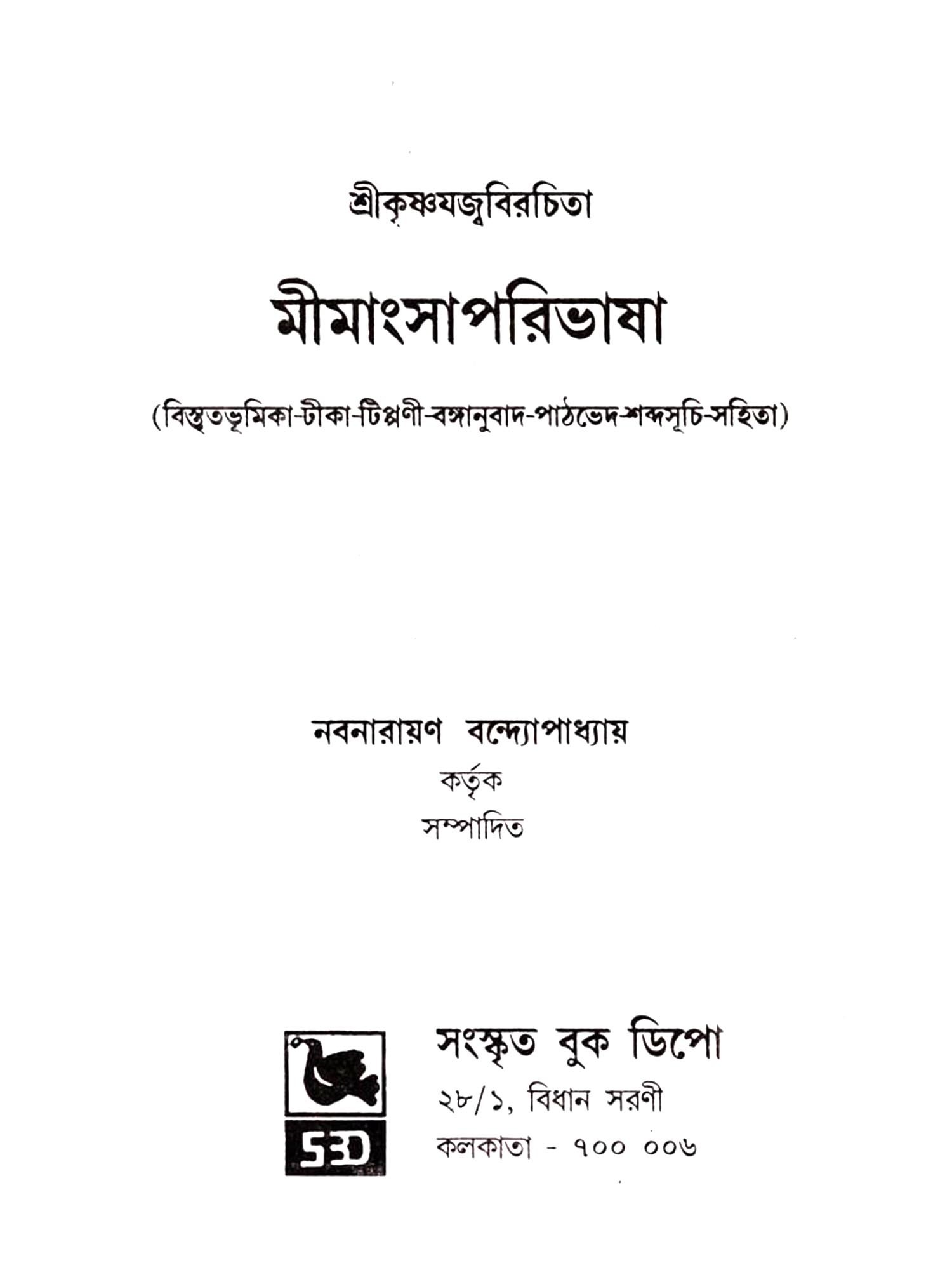 শ্রীকৃষ্ণযজ্ববিরচিতা

মীমাংসাপরিভাষা

(বিস্তৃতভূমিকা-টীকা-টিপ্পণী-বঙ্গানুবাদ-পাঠভেদ-শব্দসূচি-সহিতা)

নবনারায়ণ বন্দ্যোপাধ্যায়
কর্তৃক
সম্পাদিত

SBD

সংস্কৃত বুক ডিপো
২৮/১, বিধান সরণী
কলকাতা - ৭০০ ০০৬